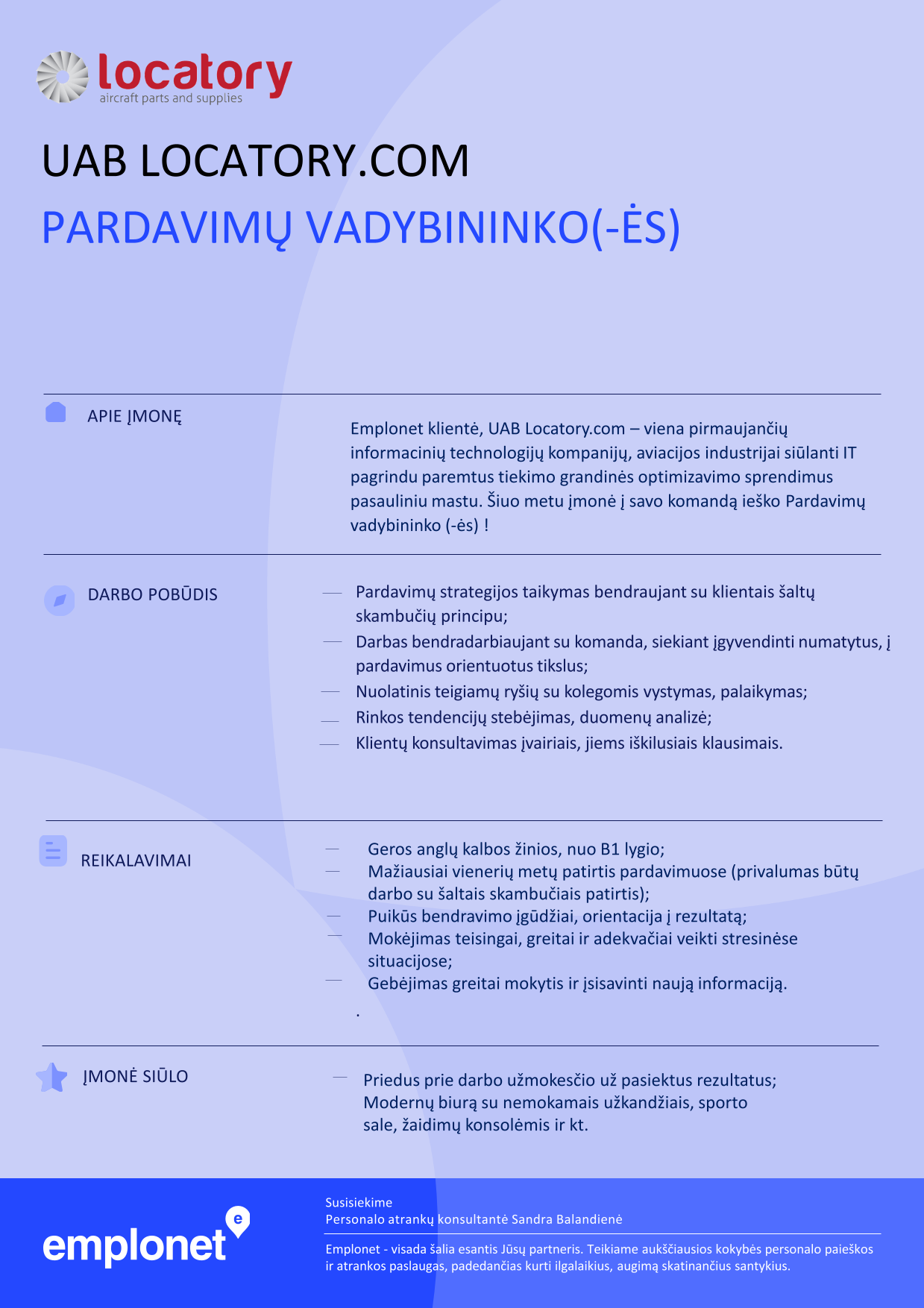 locatory
aircraft parts and supplies

UAB LOCATORY.COM

PARDAVIMŲ VADYBININKO(-ĖS)

APIE ĮMONĘ

Emplonet klientė, UAB Locatory.com – viena pirmaujančių informacinių technologijų kompanijų, aviacijos industrijai siūlanti IT pagrindu paremtus tiekimo grandinės optimizavimo sprendimus pasauliniu mastu. Šiuo metu įmonė į savo komandą ieško Pardavimų vadybininko (-ės) !

DARBO POBŪDIS

— Pardavimų strategijos taikymas bendraujant su klientais šaltų skambučių principu;
— Darbas bendradarbiaujant su komanda, siekiant įgyvendinti numatytus, į pardavimus orientuotus tikslus;
— Nuolatinis teigiamų ryšių su kolegomis vystymas, palaikymas;
— Rinkos tendencijų stebėjimas, duomenų analizė;
— Klientų konsultavimas įvairiais, jiems iškilusiais klausimais.

REIKALAVIMAI

— Geros anglų kalbos žinios, nuo B1 lygio;
— Mažiausiai vienerių metų patirtis pardavimuose (privalumas būtų darbo su šaltais skambučiais patirtis);
— Puikūs bendravimo įgūdžiai, orientacija į rezultatą;
— Mokėjimas teisingai, greitai ir adekvačiai veikti stresinėse situacijose;
— Gebėjimas greitai mokytis ir įsisavinti naują informaciją.
.

ĮMONĖ SIŪLO

— Priedus prie darbo užmokesčio už pasiektus rezultatus;
Modernų biurą su nemokamais užkandžiais, sporto sale, žaidimų konsolėmis ir kt.

emplonet

Susisiekime
Personalo atrankų konsultantė Sandra Balandienė

Emplonet - visada šalia esantis Jūsų partneris. Teikiame aukščiausios kokybės personalo paieškos ir atrankos paslaugas, padedančias kurti ilgalaikius, augimą skatinančius santykius.